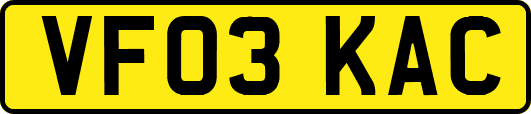 VF03 KAC